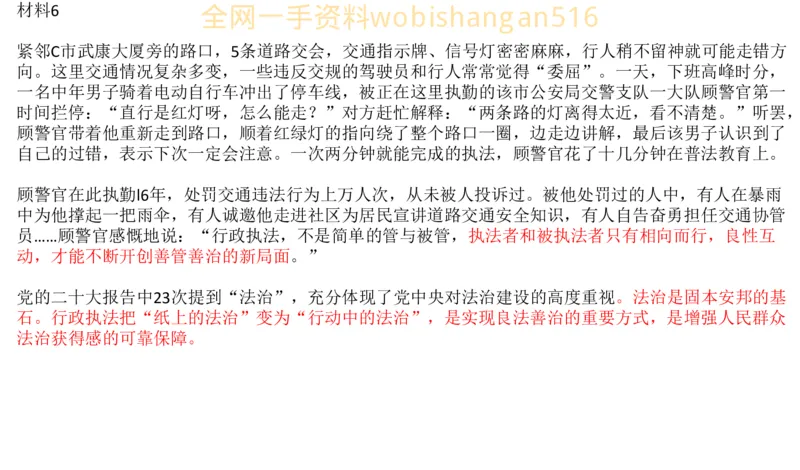 材料6

全网一手资料wobishangan516

紧邻C市武康大厦旁的路口，5条道路交会，交通指示牌、信号灯密密麻麻，行人稍不留神就可能走错方向。这里交通情况复杂多变，一些违反交规的驾驶员和行人常常觉得“委屈”。一天，下班高峰时分，一名中年男子骑着电动自行车冲出了停车线，被正在这里执勤的该市公安局交警支队一大队顾警官第一时间拦停：“直行是红灯呀，怎么能走？”对方赶忙解释：“两条路的灯离得太近，看不清楚。”听罢，顾警官带着他重新走到路口，顺着红绿灯的指向绕了整个路口一圈，边走边讲解，最后该男子认识到了自己的过错，表示下次一定会注意。一次两分钟就能完成的执法，顾警官花了十几分钟在普法教育上。

顾警官在此执勤l6年，处罚交通违法行为上万人次，从未被人投诉过。被他处罚过的人中，有人在暴雨中为他撑起一把雨伞，有人诚邀他走进社区为居民宣讲道路交通安全知识，有人自告奋勇担任交通协管员……顾警官感慨地说：“行政执法，不是简单的管与被管，执法者和被执法者只有相向而行，良性互动，才能不断开创善管善治的新局面。”

党的二十大报告中23次提到“法治”，充分体现了党中央对法治建设的高度重视。法治是固本安邦的基石。行政执法把“纸上的法治”变为“行动中的法治”，是实现良法善治的重要方式，是增强人民群众法治获得感的可靠保障。